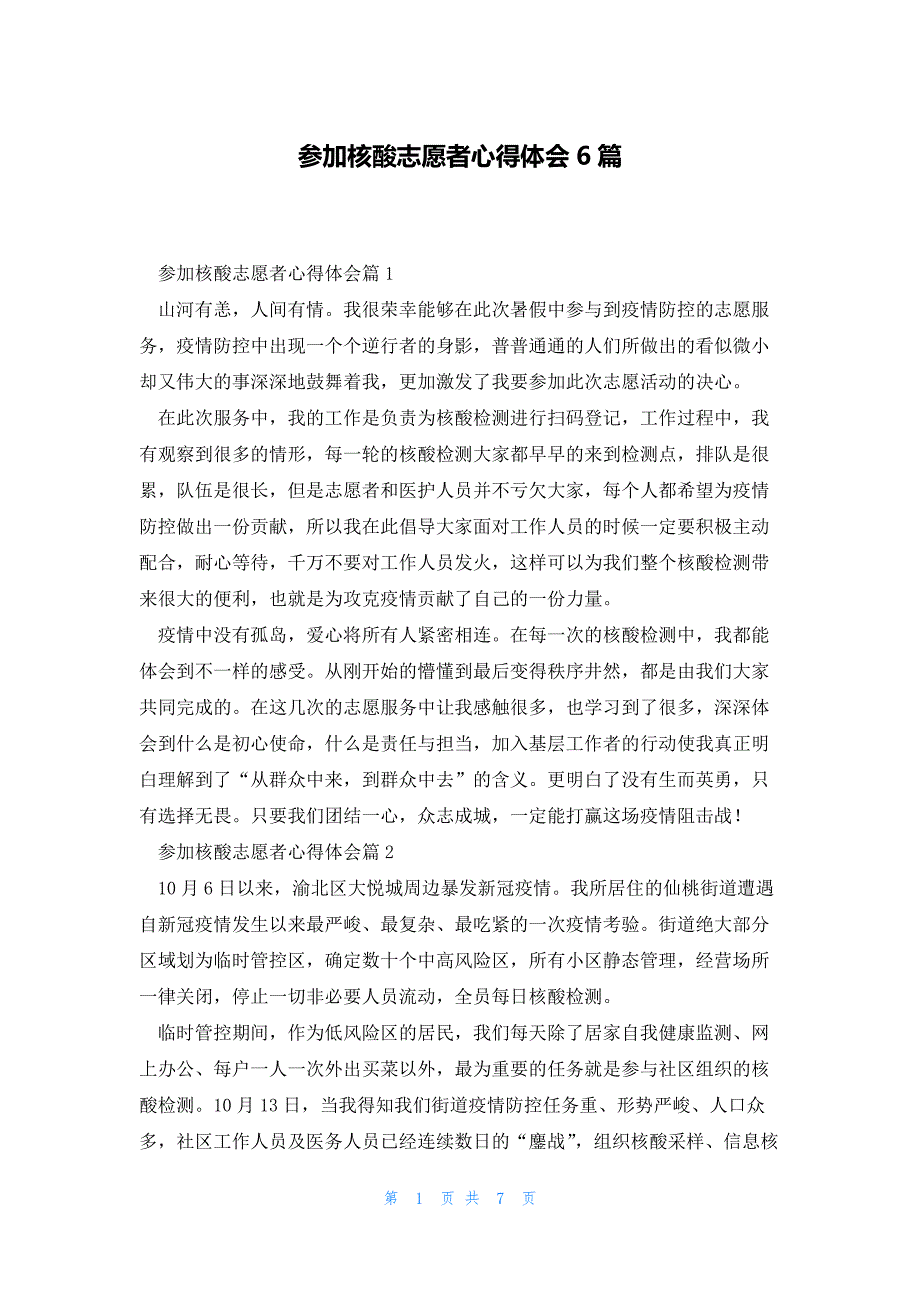 参加核酸志愿者心得体会 6 篇

参加核酸志愿者心得体会篇 1

山河有恙，人间有情。我很荣幸能够在此次暑假中参与到疫情防控的志愿服务，疫情防控中出现一个个逆行者的身影，普普通通的人们所做出的看似微小却又伟大的事深深地鼓舞着我，更加激发了我要参加此次志愿活动的决心。

在此次服务中，我的工作是负责为核酸检测进行扫码登记，工作过程中，我有观察到很多的情形，每一轮的核酸检测大家都早早的来到检测点，排队是很累，队伍是很长，但是志愿者和医护人员并不亏欠大家，每个人都希望为疫情防控做出一份贡献，所以我在此倡导大家面对工作人员的时候一定要积极主动配合，耐心等待，千万不要对工作人员发火，这样可以为我们整个核酸检测带来很大的便利，也就是为攻克疫情贡献了自己的一份力量。

疫情中没有孤岛，爱心将所有人紧密相连。在每一次的核酸检测中，我都能体会到不一样的感受。从刚开始的懵懂到最后变得秩序井然，都是由我们大家共同完成的。在这几次的志愿服务中让我感触很多，也学习到了很多，深深体会到什么是初心使命，什么是责任与担当，加入基层工作者的行动使我真正明白理解到了“从群众中来，到群众中去”的含义。更明白了没有生而英勇，只有选择无畏。只要我们团结一心，众志成城，一定能打赢这场疫情阻击战！

参加核酸志愿者心得体会篇 2

10 月 6 日以来，渝北区大悦城周边暴发新冠疫情。我所居住的仙桃街道遭遇自新冠疫情发生以来最严峻、最复杂、最吃紧的一次疫情考验。街道绝大部分区域划为临时管控区，确定数十个中高风险区，所有小区静态管理，经营场所一律关闭，停止一切非必要人员流动，全员每日核酸检测。

临时管控期间，作为低风险区的居民，我们每天除了居家自我健康监测、网上办公、每户一人一次外出买菜以外，最为重要的任务就是参与社区组织的核酸检测。10 月 13 日，当我得知我们街道疫情防控任务重、形势严峻、人口众多，社区工作人员及医务人员已经连续数日的“鏖战”，组织核酸采样、信息核

第 1 页 共 7 页